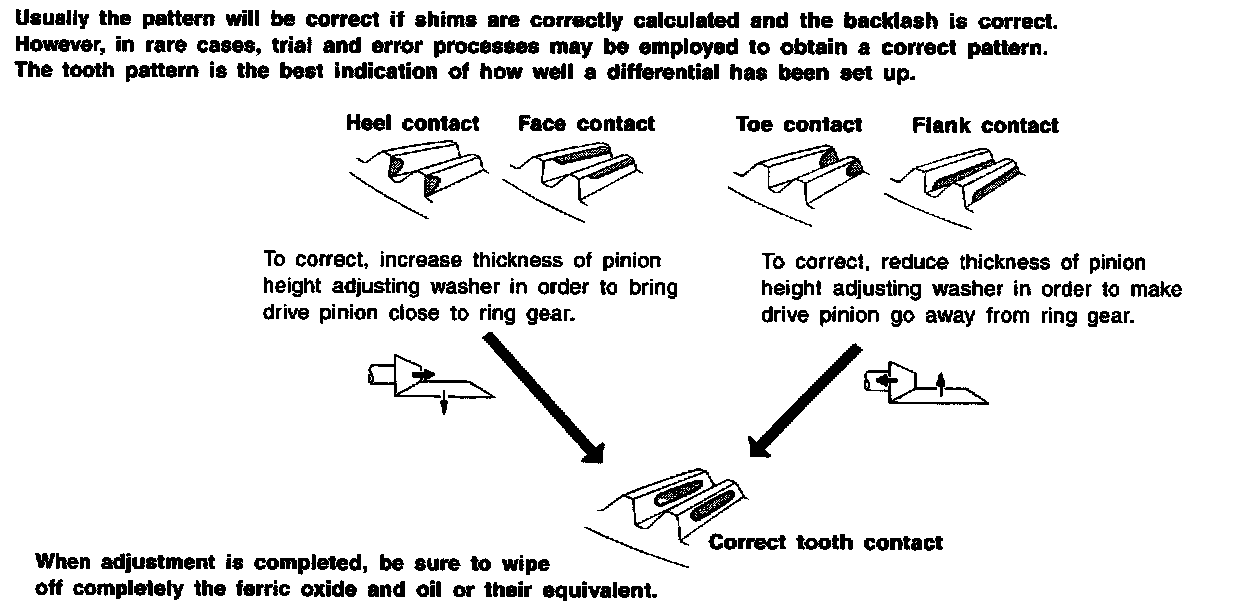 Usually the pattern will be correct if shims are correctly calculated and the backlash is correct. However, in rare cases, trial and error processes may be employed to obtain a correct pattern. The tooth pattern is the best indication of how well a differential has been set up.

Heel contact

Face contact

Toe contact

Flank contact

To correct, increase thickness of pinion height adjusting washer in order to bring drive pinion close to ring gear.

To correct, reduce thickness of pinion height adjusting washer in order to make drive pinion go away from ring gear.

Correct tooth contact

When adjustment is completed, be sure to wipe off completely the ferric oxide and oil or their equivalent.